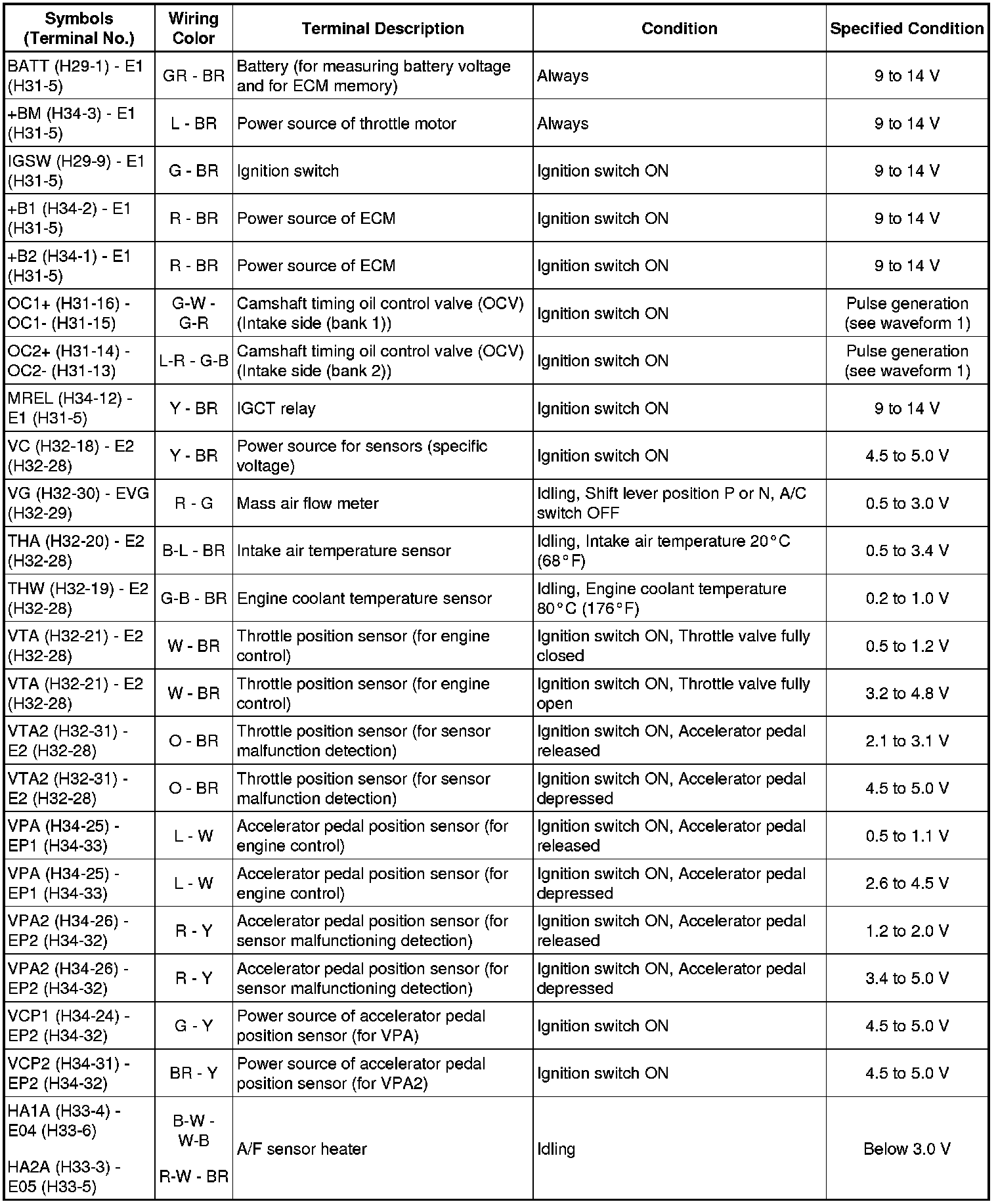 | Symbols (Terminal No.) | Wiring Color | Terminal Description | Condition | Specified Condition |
|---|---|---|---|---|
| BATT (H29-1) - E1 (H31-5) | GR - BR | Battery (for measuring battery voltage and for ECM memory) | Always | 9 to 14 V |
| +BM (H34-3) - E1 (H31-5) | L - BR | Power source of throttle motor | Always | 9 to 14 V |
| IGSW (H29-9) - E1 (H31-5) | G - BR | Ignition switch | Ignition switch ON | 9 to 14 V |
| +B1 (H34-2) - E1 (H31-5) | R - BR | Power source of ECM | Ignition switch ON | 9 to 14 V |
| +B2 (H34-1) - E1 (H31-5) | R - BR | Power source of ECM | Ignition switch ON | 9 to 14 V |
| OC1+ (H31-16) - OC1- (H31-15) | G-W - G-R | Camshaft timing oil control valve (OCV) (Intake side (bank 1)) | Ignition switch ON | Pulse generation (see waveform 1) |
| OC2+ (H31-14) - OC2- (H31-13) | L-R - G-B | Camshaft timing oil control valve (OCV) (Intake side (bank 2)) | Ignition switch ON | Pulse generation (see waveform 1) |
| MREL (H34-12) - E1 (H31-5) | Y - BR | IGCT relay | Ignition switch ON | 9 to 14 V |
| VC (H32-18) - E2 (H32-28) | Y - BR | Power source for sensors (specific voltage) | Ignition switch ON | 4.5 to 5.0 V |
| VG (H32-30) - EVG (H32-29) | R - G | Mass air flow meter | Idling, Shift lever position P or N, A/C switch OFF | 0.5 to 3.0 V |
| THA (H32-20) - E2 (H32-28) | B-L - BR | Intake air temperature sensor | Idling, Intake air temperature 20°C (68°F) | 0.5 to 3.4 V |
| THW (H32-19) - E2 (H32-28) | G-B - BR | Engine coolant temperature sensor | Idling, Engine coolant temperature 80°C (176°F) | 0.2 to 1.0 V |
| VTA (H32-21) - E2 (H32-28) | W - BR | Throttle position sensor (for engine control) | Ignition switch ON, Throttle valve fully closed | 0.5 to 1.2 V |
| VTA (H32-21) - E2 (H32-28) | W - BR | Throttle position sensor (for engine control) | Ignition switch ON, Throttle valve fully open | 3.2 to 4.8 V |
| VTA2 (H32-31) - E2 (H32-28) | O - BR | Throttle position sensor (for sensor malfunction detection) | Ignition switch ON, Accelerator pedal released | 2.1 to 3.1 V |
| VTA2 (H32-31) - E2 (H32-28) | O - BR | Throttle position sensor (for sensor malfunction detection) | Ignition switch ON, Accelerator pedal depressed | 4.5 to 5.0 V |
| VPA (H34-25) - EP1 (H34-33) | L - W | Accelerator pedal position sensor (for engine control) | Ignition switch ON, Accelerator pedal released | 0.5 to 1.1 V |
| VPA (H34-25) - EP1 (H34-33) | L - W | Accelerator pedal position sensor (for engine control) | Ignition switch ON, Accelerator pedal depressed | 2.6 to 4.5 V |
| VPA2 (H34-26) - EP2 (H34-32) | R - Y | Accelerator pedal position sensor (for sensor malfunctioning detection) | Ignition switch ON, Accelerator pedal released | 1.2 to 2.0 V |
| VPA2 (H34-26) - EP2 (H34-32) | R - Y | Accelerator pedal position sensor (for sensor malfunctioning detection) | Ignition switch ON, Accelerator pedal depressed | 3.4 to 5.0 V |
| VCP1 (H34-24) - EP2 (H34-32) | G - Y | Power source of accelerator pedal position sensor (for VPA) | Ignition switch ON | 4.5 to 5.0 V |
| VCP2 (H34-31) - EP2 (H34-32) | BR - Y | Power source of accelerator pedal position sensor (for VPA2) | Ignition switch ON | 4.5 to 5.0 V |
| HA1A (H33-4) - E04 (H33-6) HA2A (H33-3) - E05 (H33-5) | B-W - W-B R-W - BR | A/F sensor heater | Idling | Below 3.0 V |